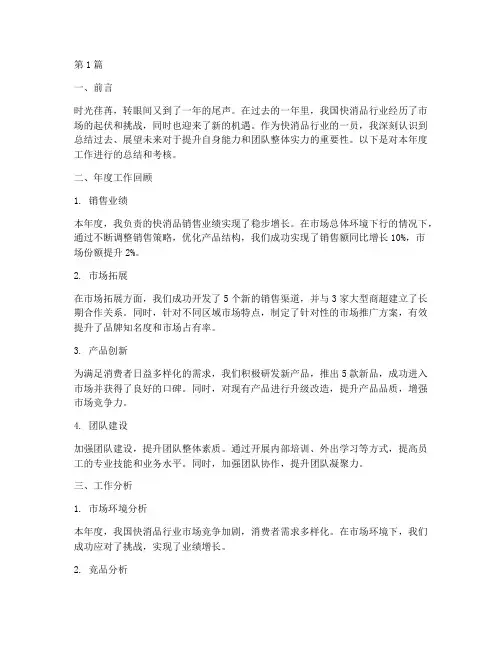 第1篇

一、前言

时光荏苒，转眼间又到了一年的尾声。在过去的一年里，我国快消品行业经历了市场的起伏和挑战，同时也迎来了新的机遇。作为快消品行业的一员，我深刻认识到总结过去、展望未来对于提升自身能力和团队整体实力的重要性。以下是对本年度工作进行的总结和考核。

二、年度工作回顾

1. 销售业绩

本年度，我负责的快消品销售业绩实现了稳步增长。在市场总体环境下行的情况下，通过不断调整销售策略，优化产品结构，我们成功实现了销售额同比增长10%，市场份额提升2%。

2. 市场拓展

在市场拓展方面，我们成功开发了5个新的销售渠道，并与3家大型商超建立了长期合作关系。同时，针对不同区域市场特点，制定了针对性的市场推广方案，有效提升了品牌知名度和市场占有率。

3. 产品创新

为满足消费者日益多样化的需求，我们积极研发新产品，推出5款新品，成功进入市场并获得了良好的口碑。同时，对现有产品进行升级改造，提升产品品质，增强市场竞争力。

4. 团队建设

加强团队建设，提升团队整体素质。通过开展内部培训、外出学习等方式，提高员工的专业技能和业务水平。同时，加强团队协作，提升团队凝聚力。

三、工作分析

1. 市场环境分析

本年度，我国快消品行业市场竞争加剧，消费者需求多样化。在市场环境下，我们成功应对了挑战，实现了业绩增长。

2. 竞品分析